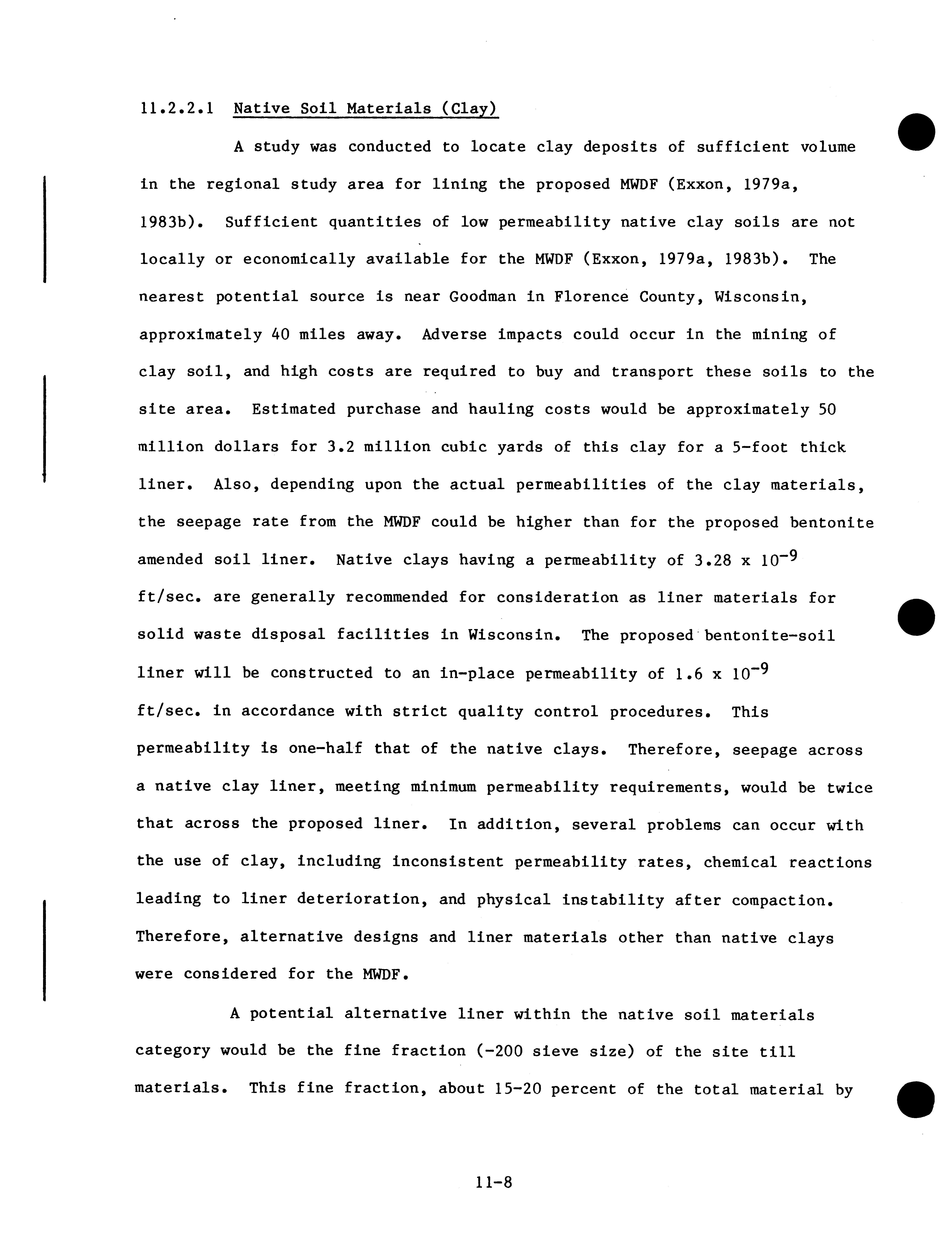 11.2.2.1 Native Soil Materials (Clay)

A study was conducted to locate clay deposits of sufficient volume in the regional study area for lining the proposed MWDF (Exxon, 1979a, 1983b). Sufficient quantities of low permeability native clay soils are not locally or economically available for the MWDF (Exxon, 1979a, 1983b). The nearest potential source is near Goodman in Florence County, Wisconsin, approximately 40 miles away. Adverse impacts could occur in the mining of clay soil, and high costs are required to buy and transport these soils to the site area. Estimated purchase and hauling costs would be approximately 50 million dollars for 3.2 million cubic yards of this clay for a 5-foot thick liner. Also, depending upon the actual permeabilities of the clay materials, the seepage rate from the MWDF could be higher than for the proposed bentonite amended soil liner. Native clays having a permeability of $3.28 \times 10^{-9}$ ft/sec. are generally recommended for consideration as liner materials for solid waste disposal facilities in Wisconsin. The proposed bentonite-soil liner will be constructed to an in-place permeability of $1.6 \times 10^{-9}$ ft/sec. in accordance with strict quality control procedures. This permeability is one-half that of the native clays. Therefore, seepage across a native clay liner, meeting minimum permeability requirements, would be twice that across the proposed liner. In addition, several problems can occur with the use of clay, including inconsistent permeability rates, chemical reactions leading to liner deterioration, and physical instability after compaction. Therefore, alternative designs and liner materials other than native clays were considered for the MWDF.

A potential alternative liner within the native soil materials category would be the fine fraction (-200 sieve size) of the site till materials. This fine fraction, about 15-20 percent of the total material by

11-8